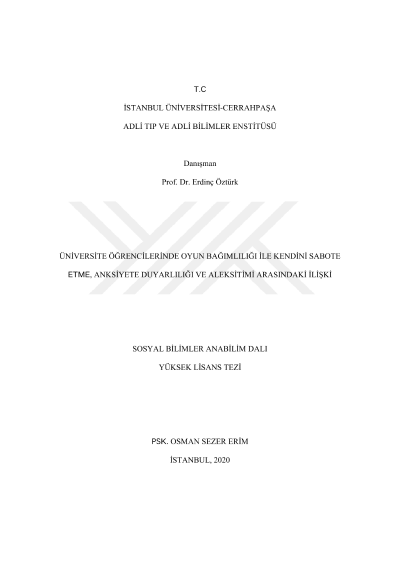 T.C

İSTANBUL ÜNİVERSİTESİ-CERRAHPAŞA

ADLİ TIP VE ADLİ BİLİMLER ENSTİTÜSÜ

Danışman

Prof. Dr. Erdinç Öztürk

ÜNİVERSİTE ÖĞRENCİLERİNDE OYUN BAĞIMLILIĞI İLE KENDİNİ SABOTE ETME, ANKSİYETE DUYARLILIĞI VE ALEKSİTİMİ ARASINDAKİ İLİŞKİ

SOSYAL BİLİMLER ANABİLİM DALI

YÜKSEK LİSANS TEZİ

PSK. OSMAN SEZER ERİM

İSTANBUL, 2020